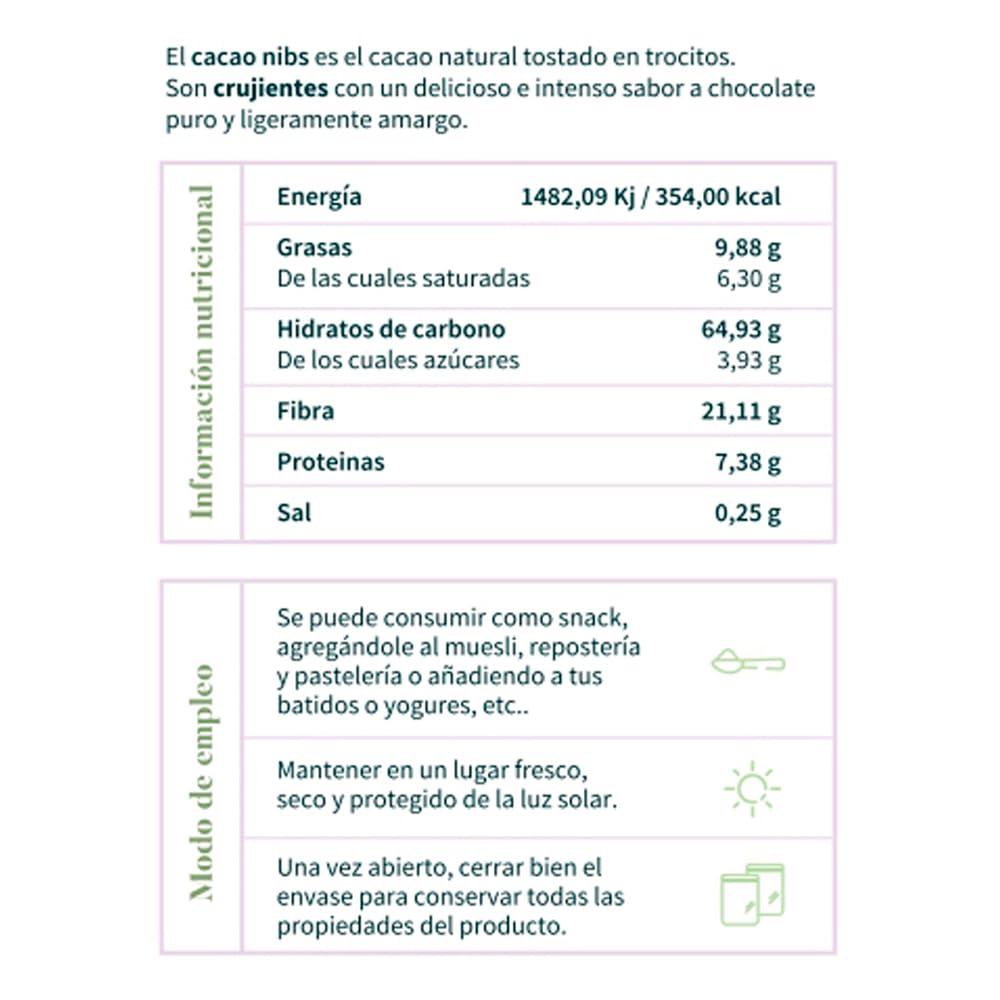 El cacao nibs es el cacao natural tostado en trocitos. Son crujientes con un delicioso e intenso sabor a chocolate puro y ligeramente amargo.

Información nutricional

Energía 1482,09 Kj / 354,00 kcal

Grasas 9,88 g
De las cuales saturadas 6,30 g

Hidratos de carbono 64,93 g
De los cuales azúcares 3,93 g

Fibra 21,11 g

Proteinas 7,38 g

Sal 0,25 g

Modo de empleo

Se puede consumir como snack, agregándole al muesli, repostería y pastelería o añadiendo a tus batidos o yogures, etc..

Mantener en un lugar fresco, seco y protegido de la luz solar.

Una vez abierto, cerrar bien el envase para conservar todas las propiedades del producto.